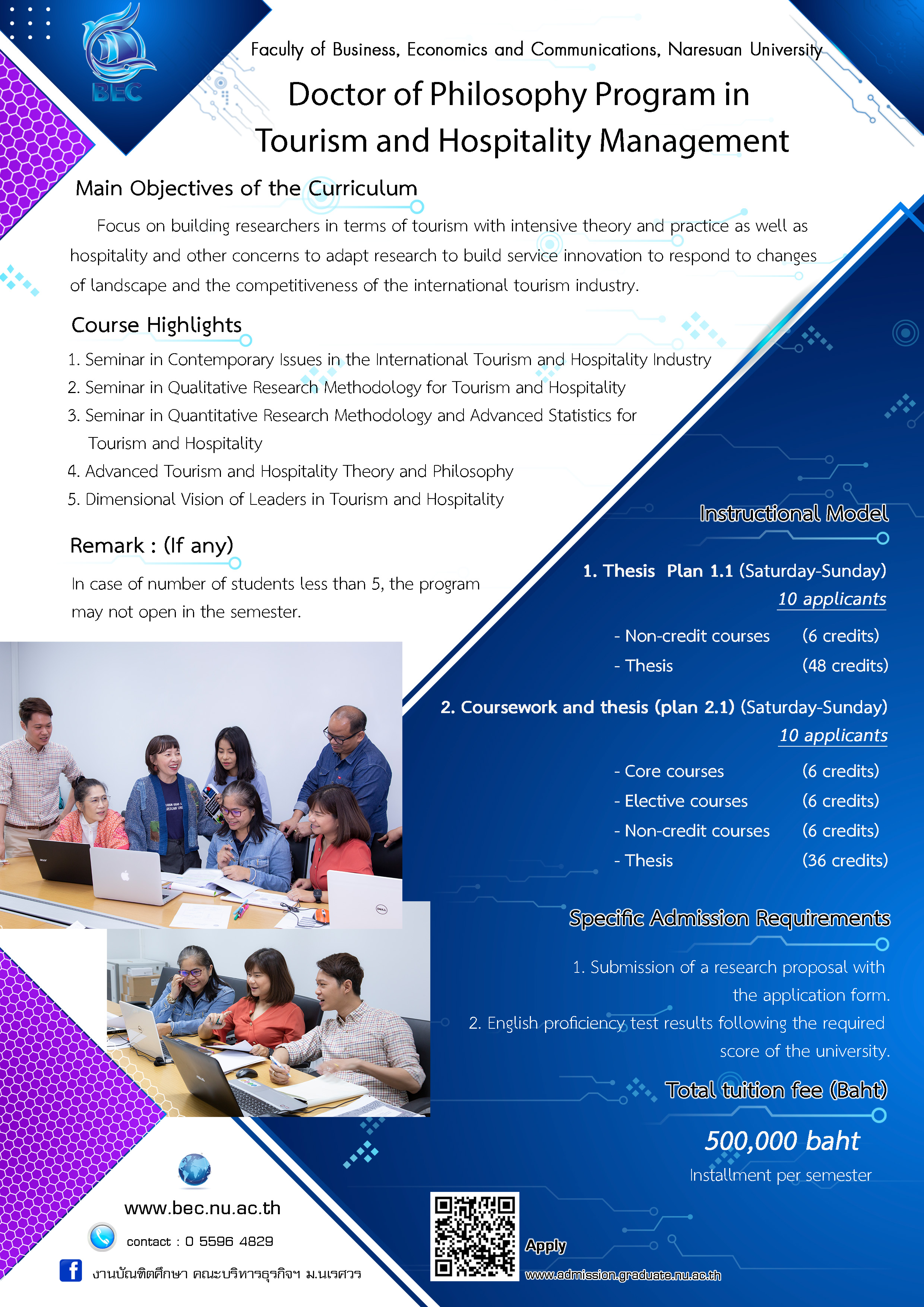 BEC

Faculty of Business, Economics and Communications, Naresuan University

Doctor of Philosophy Program in Tourism and Hospitality Management

Main Objectives of the Curriculum

Focus on building researchers in terms of tourism with intensive theory and practice as well as hospitality and other concerns to adapt research to build service innovation to respond to changes of landscape and the competitiveness of the international tourism industry.

Course Highlights

1. Seminar in Contemporary Issues in the International Tourism and Hospitality Industry
2. Seminar in Qualitative Research Methodology for Tourism and Hospitality
3. Seminar in Quantitative Research Methodology and Advanced Statistics for Tourism and Hospitality
4. Advanced Tourism and Hospitality Theory and Philosophy
5. Dimensional Vision of Leaders in Tourism and Hospitality

Remark : (If any)

In case of number of students less than 5, the program may not open in the semester.

Instructional Model

1. Thesis Plan 1.1 (Saturday-Sunday)
10 applicants

- Non-credit courses (6 credits)
- Thesis (48 credits)

2. Coursework and thesis (plan 2.1) (Saturday-Sunday)
10 applicants

- Core courses (6 credits)
- Elective courses (6 credits)
- Non-credit courses (6 credits)
- Thesis (36 credits)

Specific Admission Requirements

1. Submission of a research proposal with the application form.
2. English proficiency test results following the required score of the university.

Total tuition fee (Baht)

500,000 baht
Installment per semester

www.bec.nu.ac.th
contact : 0 5596 4829
งานบัณฑิตศึกษา คณะบริหารธุรกิจฯ ม.นเรศวร

Apply
www.admission.graduate.nu.ac.th